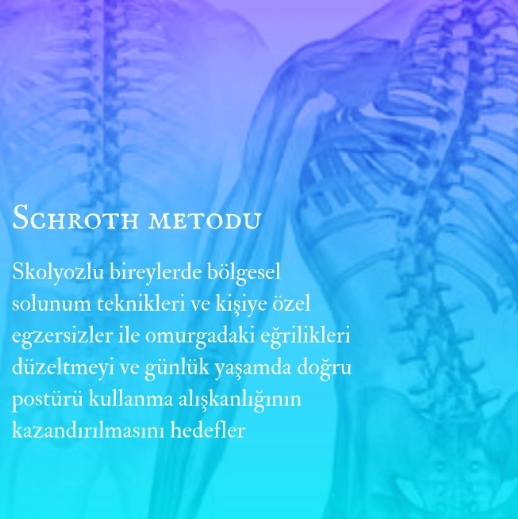 Schroth metodu

Skolyozlu bireylerde bölgesel solunum teknikleri ve kişiye özel egzersizler ile omurgadaki eğrilikleri düzeltmeyi ve günlük yaşamda doğru postürü kullanma alışkanlığının kazandırılmasını hedefler